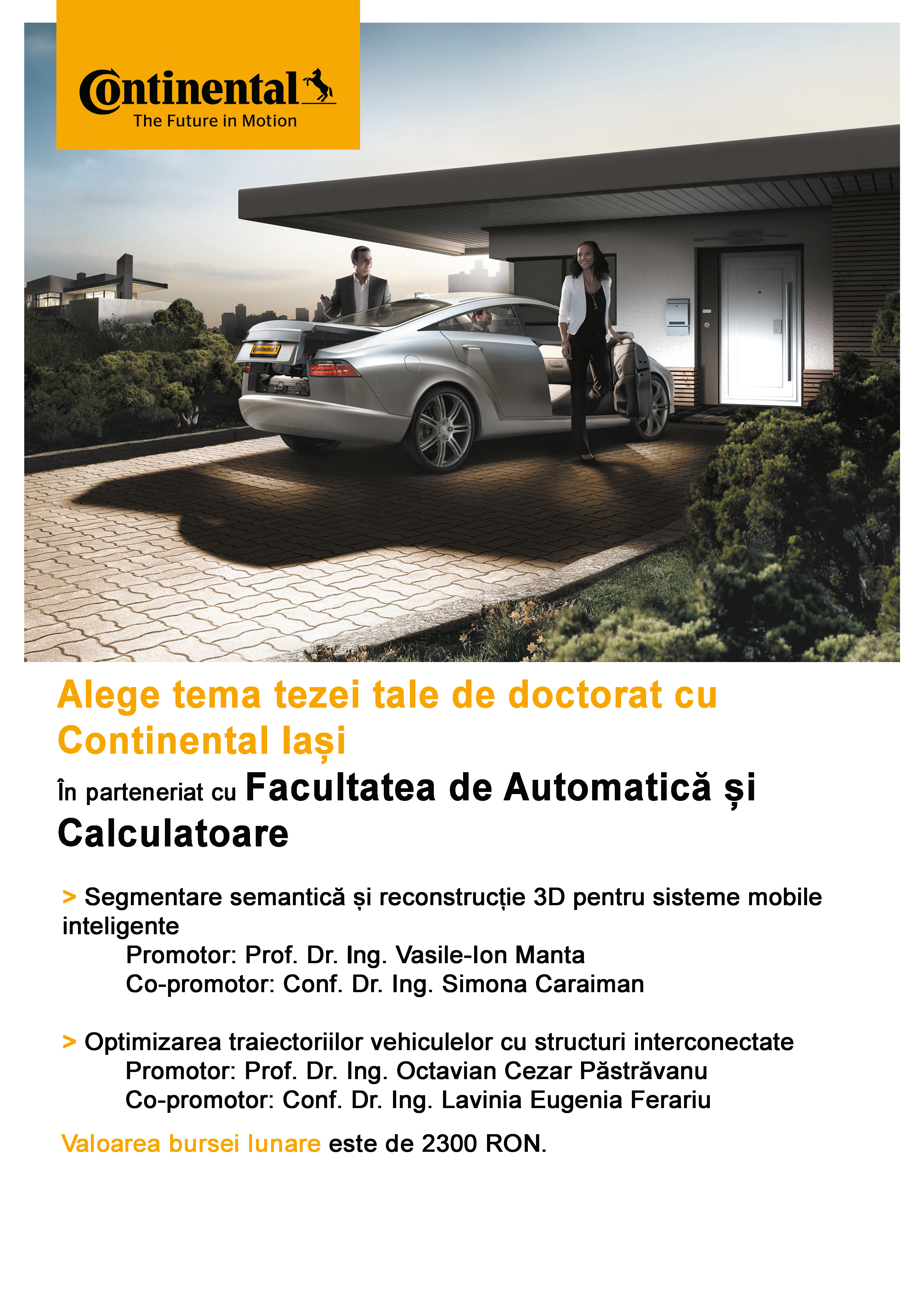 Continental
The Future in Motion

Continental

Alege tema tezei tale de doctorat cu Continental Iași

În parteneriat cu Facultatea de Automatică și Calculatoare

> Segmentare semantică și reconstrucție 3D pentru sisteme mobile inteligente
Promotor: Prof. Dr. Ing. Vasile-Ion Manta
Co-promotor: Conf. Dr. Ing. Simona Caraiman

> Optimizarea traiectoriilor vehiculelor cu structuri interconectate
Promotor: Prof. Dr. Ing. Octavian Cezar Păstrăvanu
Co-promotor: Conf. Dr. Ing. Lavinia Eugenia Ferariu

Valoarea bursei lunare este de 2300 RON.